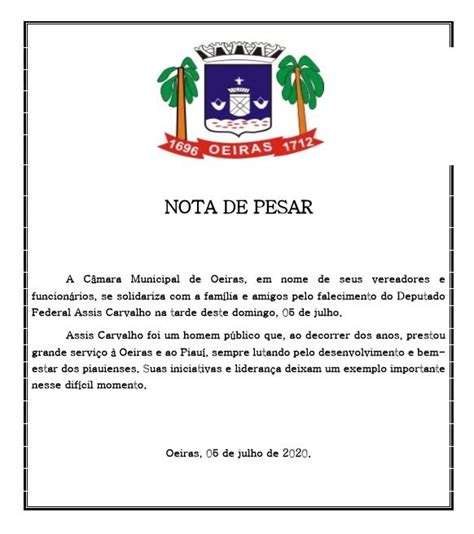 1696 OEIRAS 1712

NOTA DE PESAR

A Câmara Municipal de Oeiras, em nome de seus vereadores e funcionários, se solidariza com a família e amigos pelo falecimento do Deputado Federal Assis Carvalho na tarde deste domingo, 05 de julho.

Assis Carvalho foi um homem público que, ao decorrer dos anos, prestou grande serviço à Oeiras e ao Piauí, sempre lutando pelo desenvolvimento e bem-estar dos piauienses. Suas iniciativas e liderança deixam um exemplo importante nesse difícil momento.

Oeiras, 05 de julho de 2020.